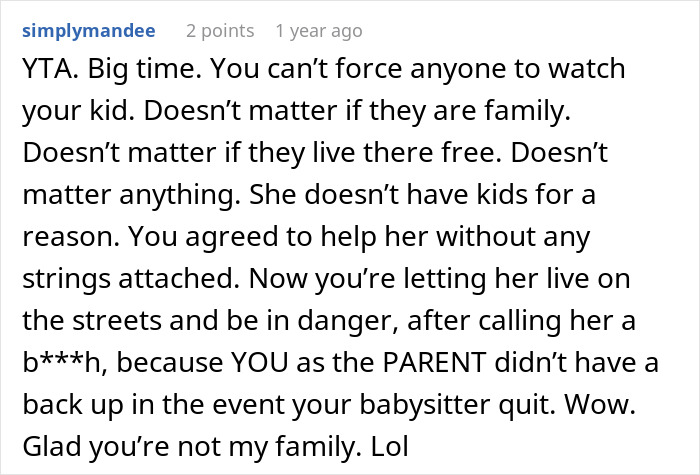 simplymandee 2 points 1 year ago

YTA. Big time. You can’t force anyone to watch your kid. Doesn’t matter if they are family. Doesn’t matter if they live there free. Doesn’t matter anything. She doesn’t have kids for a reason. You agreed to help her without any strings attached. Now you’re letting her live on the streets and be in danger, after calling her a b***h, because YOU as the PARENT didn’t have a back up in the event your babysitter quit. Wow. Glad you’re not my family. Lol